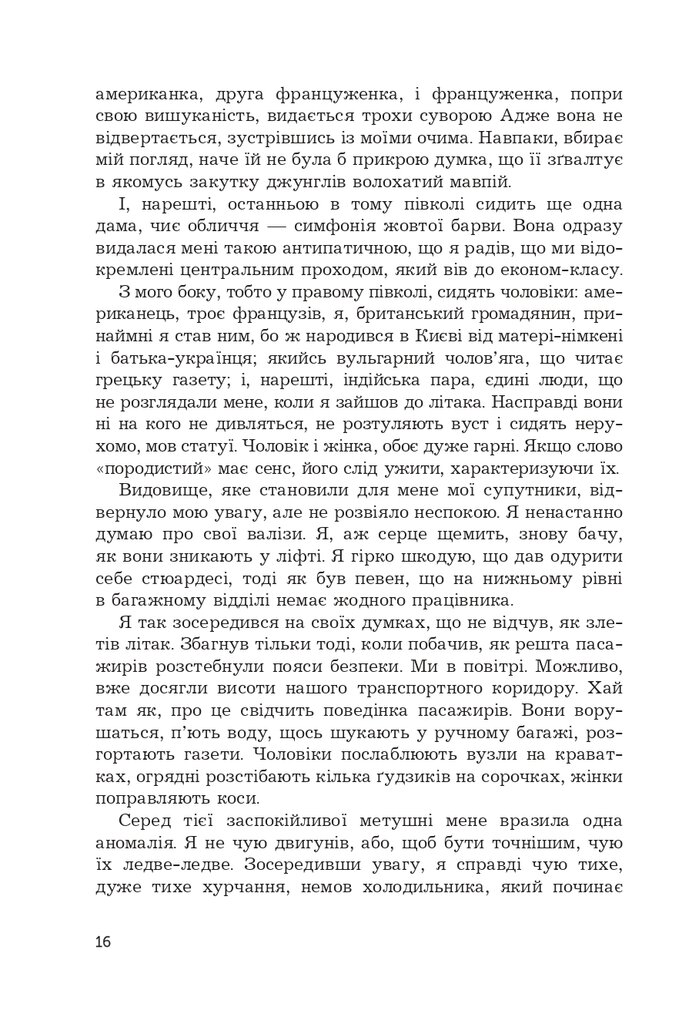 американка, друга француженка, і француженка, попри свою вишуканість, видається трохи суворою Адже вона не відвертається, зустрівшись із моїми очима. Навпаки, вбирає мій погляд, наче їй не була б прикрою думка, що її зґвалтує в якомусь закутку джунглів волохатий мавпій.

І, нарешті, останньою в тому півколі сидить ще одна дама, чиє обличчя — симфонія жовтої барви. Вона одразу видалася мені такою антипатичною, що я радів, що ми відокремлені центральним проходом, який вів до економ-класу.

З мого боку, тобто у правому півколі, сидять чоловіки: американець, троє французів, я, британський громадянин, принаймні я став ним, бо ж народився в Києві від матері-німкені і батька-українця; якийсь вульгарний чолов'яга, що читає грецьку газету; і, нарешті, індійська пара, єдині люди, що не розглядали мене, коли я зайшов до літака. Насправді вони ні на кого не дивляться, не розтуляють вуст і сидять нерухомо, мов статуї. Чоловік і жінка, обоє дуже гарні. Якщо слово «породистий» має сенс, його слід ужити, характеризуючи їх.

Видовище, яке становили для мене мої супутники, відвернуло мою увагу, але не розвіяло неспокою. Я ненастанно думаю про свої валізи. Я, аж серце щемить, знову бачу, як вони зникають у ліфті. Я гірко шкодую, що дав одурити себе стюардесі, тоді як був певен, що на нижньому рівні в багажному відділі немає жодного працівника.

Я так зосередився на своїх думках, що не відчув, як злетів літак. Збагнув тільки тоді, коли побачив, як решта пасажирів розстебнули пояси безпеки. Ми в повітрі. Можливо, вже досягли висоти нашого транспортного коридору. Хай там як, про це свідчить поведінка пасажирів. Вони ворушаться, п'ють воду, щось шукають у ручному багажі, розгортають газети. Чоловіки послаблюють вузли на краватках, огрядні розстібають кілька ґудзиків на сорочках, жінки поправляють коси.

Серед тієї заспокійливої метушні мене вразила одна аномалія. Я не чую двигунів, або, щоб бути точнішим, чую їх ледве-ледве. Зосередивши увагу, я справді чую тихе, дуже тихе хурчання, немов холодильника, який починає

16